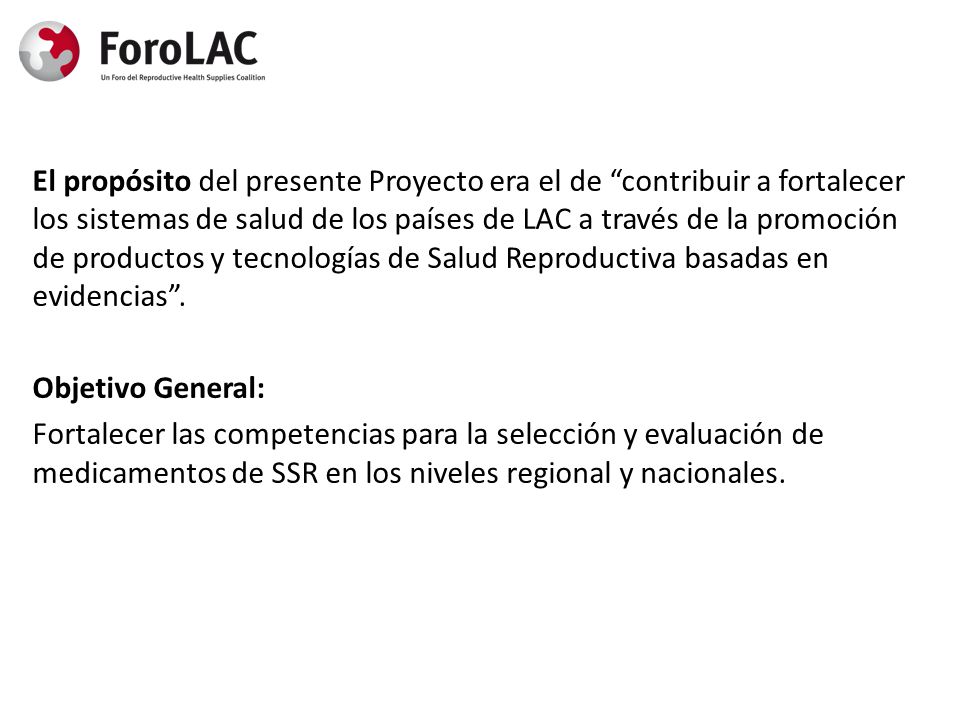 ForoLAC
Un Foro del Reproductive Health Supplies Coalition

El propósito del presente Proyecto era el de “contribuir a fortalecer los sistemas de salud de los países de LAC a través de la promoción de productos y tecnologías de Salud Reproductiva basadas en evidencias”.

Objetivo General:

Fortalecer las competencias para la selección y evaluación de medicamentos de SSR en los niveles regional y nacionales.